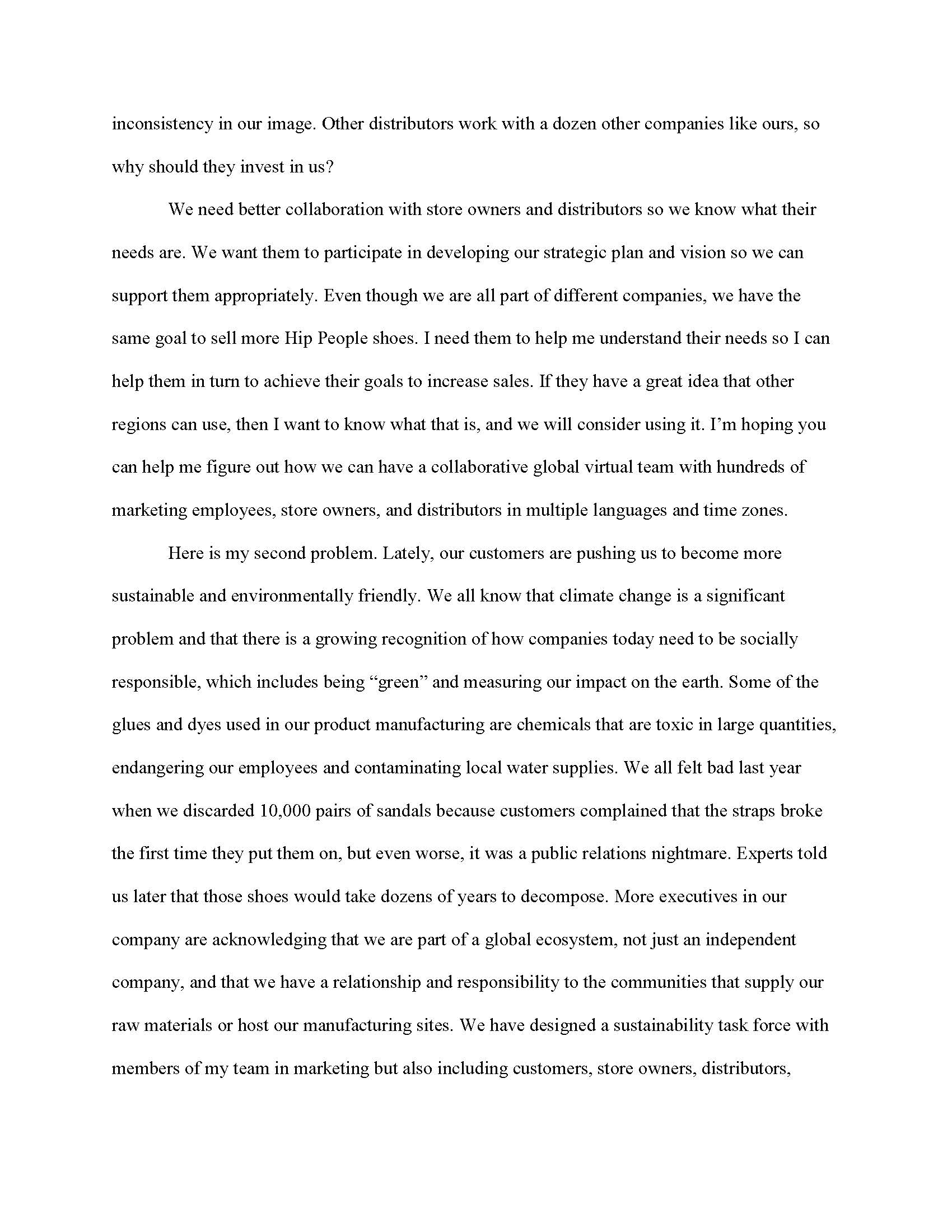 inconsistency in our image. Other distributors work with a dozen other companies like ours, so why should they invest in us?

We need better collaboration with store owners and distributors so we know what their needs are. We want them to participate in developing our strategic plan and vision so we can support them appropriately. Even though we are all part of different companies, we have the same goal to sell more Hip People shoes. I need them to help me understand their needs so I can help them in turn to achieve their goals to increase sales. If they have a great idea that other regions can use, then I want to know what that is, and we will consider using it. I'm hoping you can help me figure out how we can have a collaborative global virtual team with hundreds of marketing employees, store owners, and distributors in multiple languages and time zones.

Here is my second problem. Lately, our customers are pushing us to become more sustainable and environmentally friendly. We all know that climate change is a significant problem and that there is a growing recognition of how companies today need to be socially responsible, which includes being "green" and measuring our impact on the earth. Some of the glues and dyes used in our product manufacturing are chemicals that are toxic in large quantities, endangering our employees and contaminating local water supplies. We all felt bad last year when we discarded 10,000 pairs of sandals because customers complained that the straps broke the first time they put them on, but even worse, it was a public relations nightmare. Experts told us later that those shoes would take dozens of years to decompose. More executives in our company are acknowledging that we are part of a global ecosystem, not just an independent company, and that we have a relationship and responsibility to the communities that supply our raw materials or host our manufacturing sites. We have designed a sustainability task force with members of my team in marketing but also including customers, store owners, distributors,